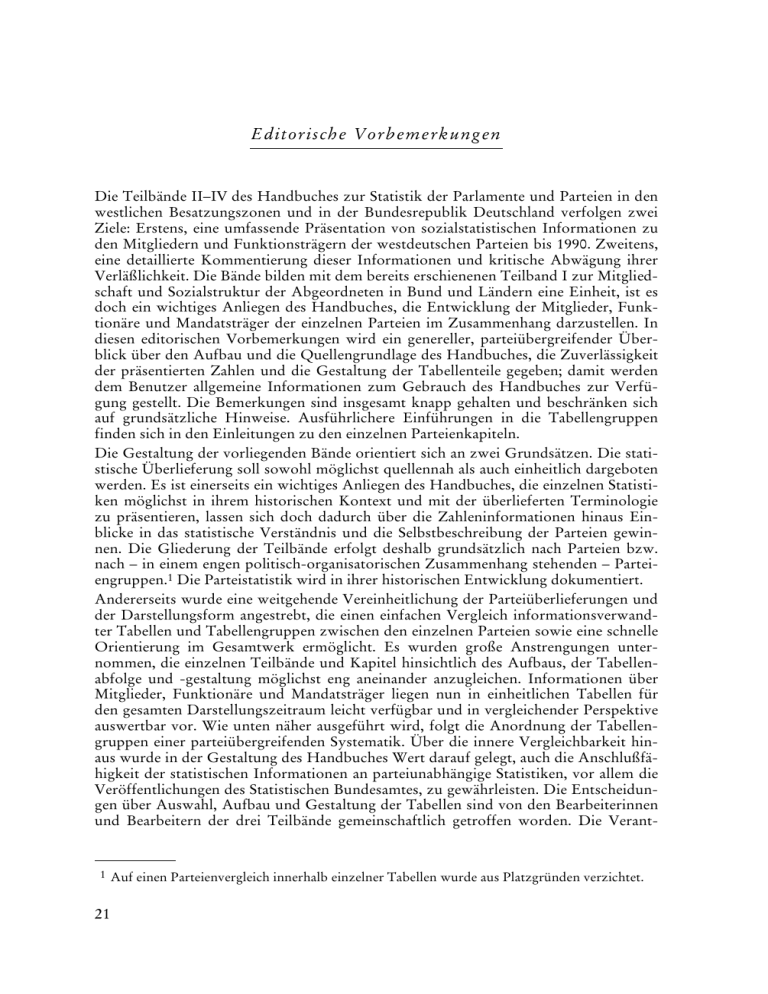 Editorische Vorbemerkungen

Die Teilbände II–IV des Handbuches zur Statistik der Parlamente und Parteien in den westlichen Besatzungszonen und in der Bundesrepublik Deutschland verfolgen zwei Ziele: Erstens, eine umfassende Präsentation von sozialstatistischen Informationen zu den Mitgliedern und Funktionsträgern der westdeutschen Parteien bis 1990. Zweitens, eine detaillierte Kommentierung dieser Informationen und kritische Abwägung ihrer Verläßlichkeit. Die Bände bilden mit dem bereits erschienenen Teilband I zur Mitgliedschaft und Sozialstruktur der Abgeordneten in Bund und Ländern eine Einheit, ist es doch ein wichtiges Anliegen des Handbuches, die Entwicklung der Mitglieder, Funktionäre und Mandatsträger der einzelnen Parteien im Zusammenhang darzustellen. In diesen editorischen Vorbemerkungen wird ein genereller, parteiübergreifender Überblick über den Aufbau und die Quellengrundlage des Handbuches, die Zuverlässigkeit der präsentierten Zahlen und die Gestaltung der Tabellenteile gegeben; damit werden dem Benutzer allgemeine Informationen zum Gebrauch des Handbuches zur Verfügung gestellt. Die Bemerkungen sind insgesamt knapp gehalten und beschränken sich auf grundsätzliche Hinweise. Ausführlichere Einführungen in die Tabellengruppen finden sich in den Einleitungen zu den einzelnen Parteienkapiteln.

Die Gestaltung der vorliegenden Bände orientiert sich an zwei Grundsätzen. Die statistische Überlieferung soll sowohl möglichst quellennah als auch einheitlich dargeboten werden. Es ist einerseits ein wichtiges Anliegen des Handbuches, die einzelnen Statistiken möglichst in ihrem historischen Kontext und mit der überlieferten Terminologie zu präsentieren, lassen sich doch dadurch über die Zahleninformationen hinaus Einblicke in das statistische Verständnis und die Selbstbeschreibung der Parteien gewinnen. Die Gliederung der Teilbände erfolgt deshalb grundsätzlich nach Parteien bzw. nach – in einem engen politisch-organisatorischen Zusammenhang stehenden – Parteiengruppen.$^1$ Die Parteistatistik wird in ihrer historischen Entwicklung dokumentiert.

Andererseits wurde eine weitgehende Vereinheitlichung der Parteiüberlieferungen und der Darstellungsform angestrebt, die einen einfachen Vergleich informationsverwandter Tabellen und Tabellengruppen zwischen den einzelnen Parteien sowie eine schnelle Orientierung im Gesamtwerk ermöglicht. Es wurden große Anstrengungen unternommen, die einzelnen Teilbände und Kapitel hinsichtlich des Aufbaus, der Tabellenabfolge und -gestaltung möglichst eng aneinander anzugleichen. Informationen über Mitglieder, Funktionäre und Mandatsträger liegen nun in einheitlichen Tabellen für den gesamten Darstellungszeitraum leicht verfügbar und in vergleichender Perspektive auswertbar vor. Wie unten näher ausgeführt wird, folgt die Anordnung der Tabellengruppen einer parteiübergreifenden Systematik. Über die innere Vergleichbarkeit hinaus wurde in der Gestaltung des Handbuches Wert darauf gelegt, auch die Anschlußfähigkeit der statistischen Informationen an parteiunabhängige Statistiken, vor allem die Veröffentlichungen des Statistischen Bundesamtes, zu gewährleisten. Die Entscheidungen über Auswahl, Aufbau und Gestaltung der Tabellen sind von den Bearbeiterinnen und Bearbeitern der drei Teilbände gemeinschaftlich getroffen worden. Die Verant-

$^1$ Auf einen Parteienvergleich innerhalb einzelner Tabellen wurde aus Platzgründen verzichtet.

21